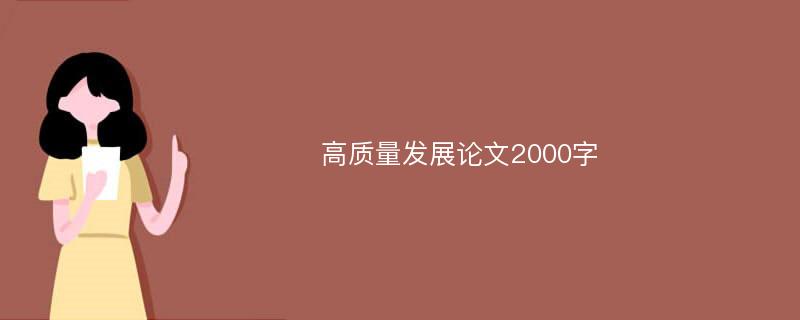 高质量发展论文2000字